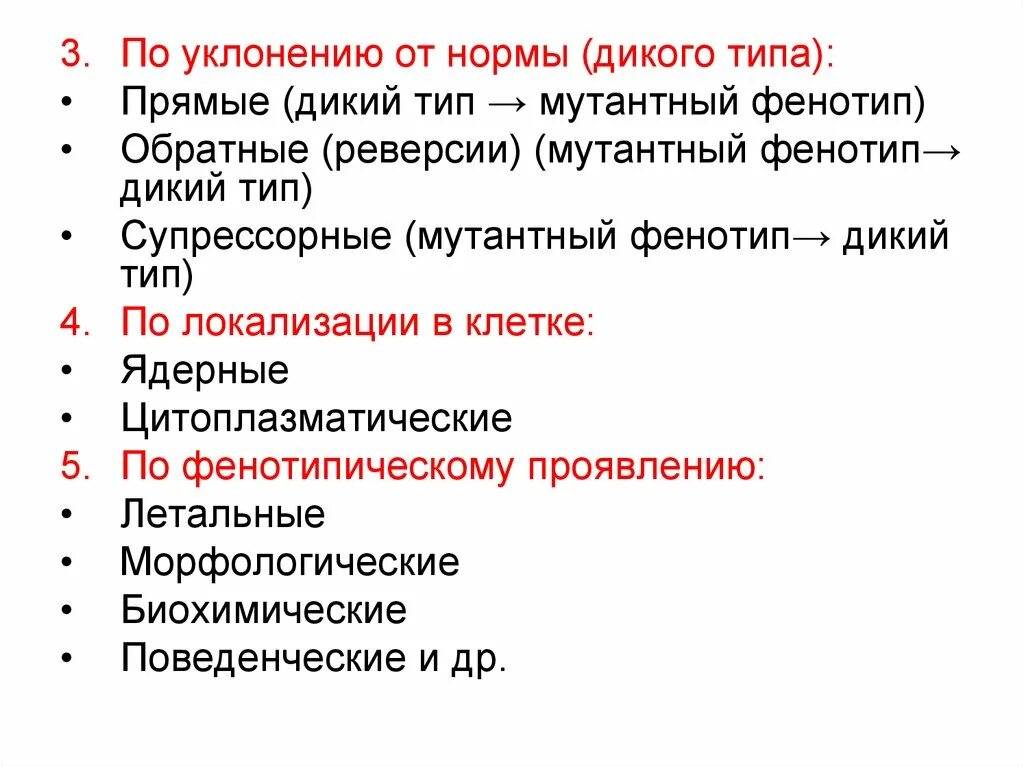 3. По уклонению от нормы (дикого типа):
• Прямые (дикий тип → мутантный фенотип)
• Обратные (реверсии) (мутантный фенотип→ дикий тип)
• Супрессорные (мутантный фенотип→ дикий тип)
4. По локализации в клетке:
• Ядерные
• Цитоплазматические
5. По фенотипическому проявлению:
• Летальные
• Морфологические
• Биохимические
• Поведенческие и др.